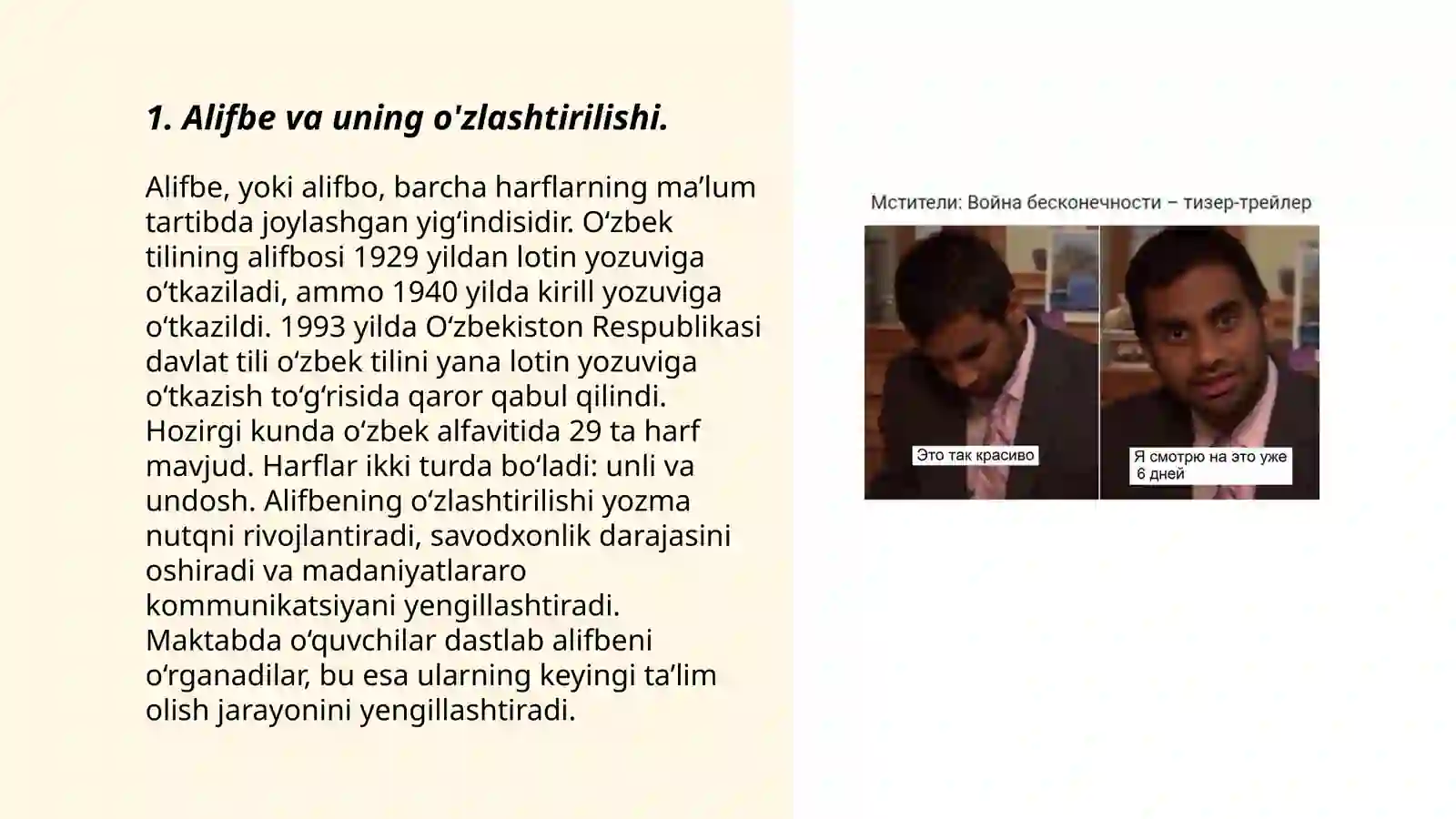 1. Alifbe va uning o'zlashtirilishi.

Alifbe, yoki alifbo, barcha harflarning ma’lum tartibda joylashgan yig‘indisidir. O‘zbek tilining alifbosi 1929 yildan lotin yozuviga o‘tkaziladi, ammo 1940 yilda kirill yozuviga o‘tkazildi. 1993 yilda O‘zbekiston Respublikasi davlat tili o‘zbek tilini yana lotin yozuviga o‘tkazish to‘g‘risida qaror qabul qilindi. Hozirgi kunda o‘zbek alfavitida 29 ta harf mavjud. Harflar ikki turda bo‘ladi: unli va undosh. Alifbening o‘zlashtirilishi yozma nutqni rivojlantiradi, savodxonlik darajasini oshiradi va madaniyatlararo kommunikatsiyani yengillashtiradi. Maktabda o‘quvchilar dastlab alifbeni o‘rganadilar, bu esa ularning keyingi ta’lim olish jarayonini yengillashtiradi.

Мстители: Война бесконечности – тизер-трейлер

Это так красиво

Я смотрю на это уже 6 дней